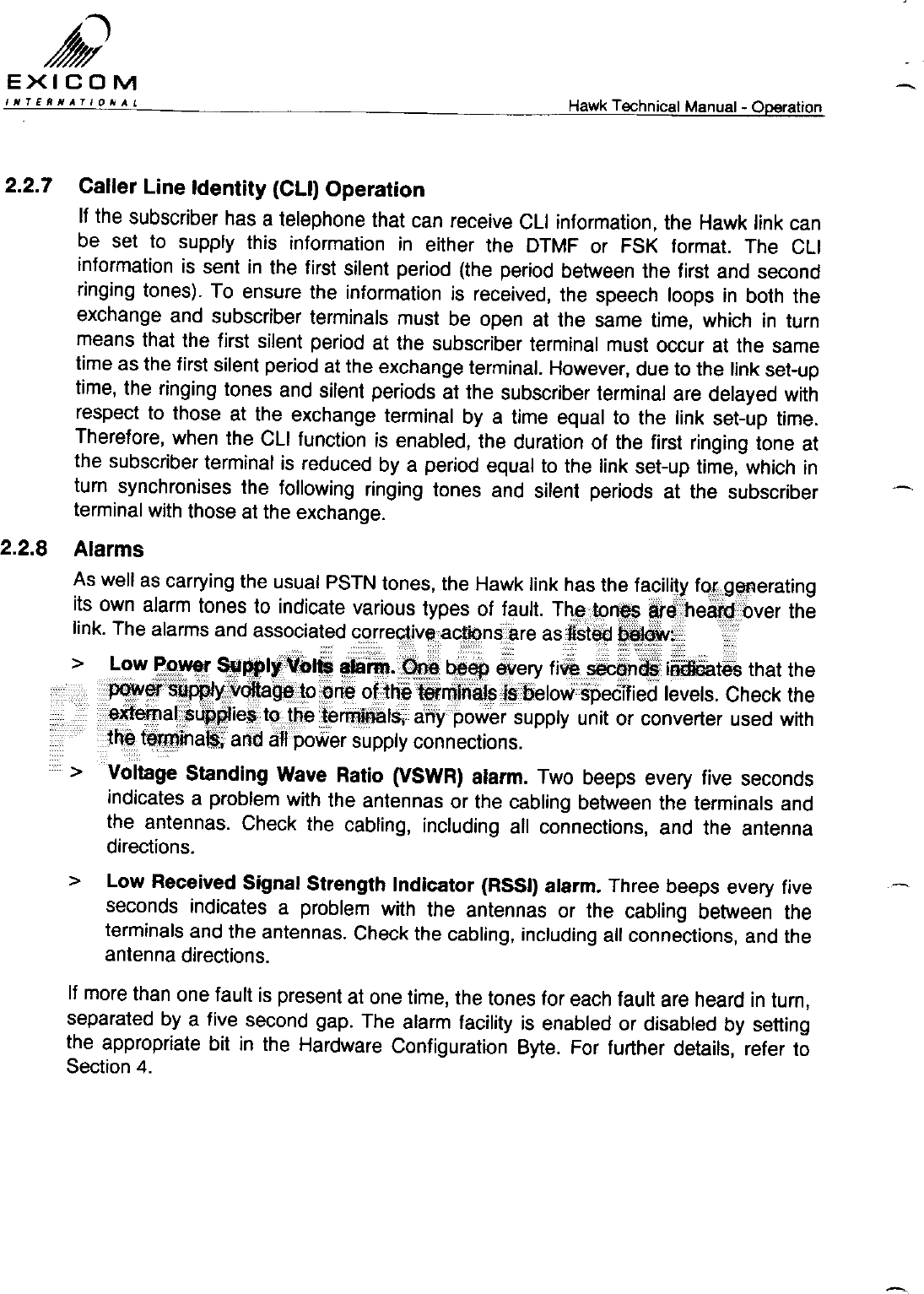 EXICOM
INTERNATIONAL

Hawk Technical Manual - Operation

2.2.7 Caller Line Identity (CLI) Operation

If the subscriber has a telephone that can receive CLI information, the Hawk link can be set to supply this information in either the DTMF or FSK format. The CLI information is sent in the first silent period (the period between the first and second ringing tones). To ensure the information is received, the speech loops in both the exchange and subscriber terminals must be open at the same time, which in turn means that the first silent period at the subscriber terminal must occur at the same time as the first silent period at the exchange terminal. However, due to the link set-up time, the ringing tones and silent periods at the subscriber terminal are delayed with respect to those at the exchange terminal by a time equal to the link set-up time. Therefore, when the CLI function is enabled, the duration of the first ringing tone at the subscriber terminal is reduced by a period equal to the link set-up time, which in turn synchronises the following ringing tones and silent periods at the subscriber terminal with those at the exchange.

2.2.8 Alarms

As well as carrying the usual PSTN tones, the Hawk link has the facility for generating its own alarm tones to indicate various types of fault. The tones are heard over the link. The alarms and associated corrective actions are as listed below:

> Low Power Supply Volts alarm. One beep every five seconds indicates that the power supply voltage to one of the terminals is below specified levels. Check the external supplies to the terminals, any power supply unit or converter used with the terminals, and all power supply connections.

> Voltage Standing Wave Ratio (VSWR) alarm. Two beeps every five seconds indicates a problem with the antennas or the cabling between the terminals and the antennas. Check the cabling, including all connections, and the antenna directions.

> Low Received Signal Strength Indicator (RSSI) alarm. Three beeps every five seconds indicates a problem with the antennas or the cabling between the terminals and the antennas. Check the cabling, including all connections, and the antenna directions.

If more than one fault is present at one time, the tones for each fault are heard in turn, separated by a five second gap. The alarm facility is enabled or disabled by setting the appropriate bit in the Hardware Configuration Byte. For further details, refer to Section 4.